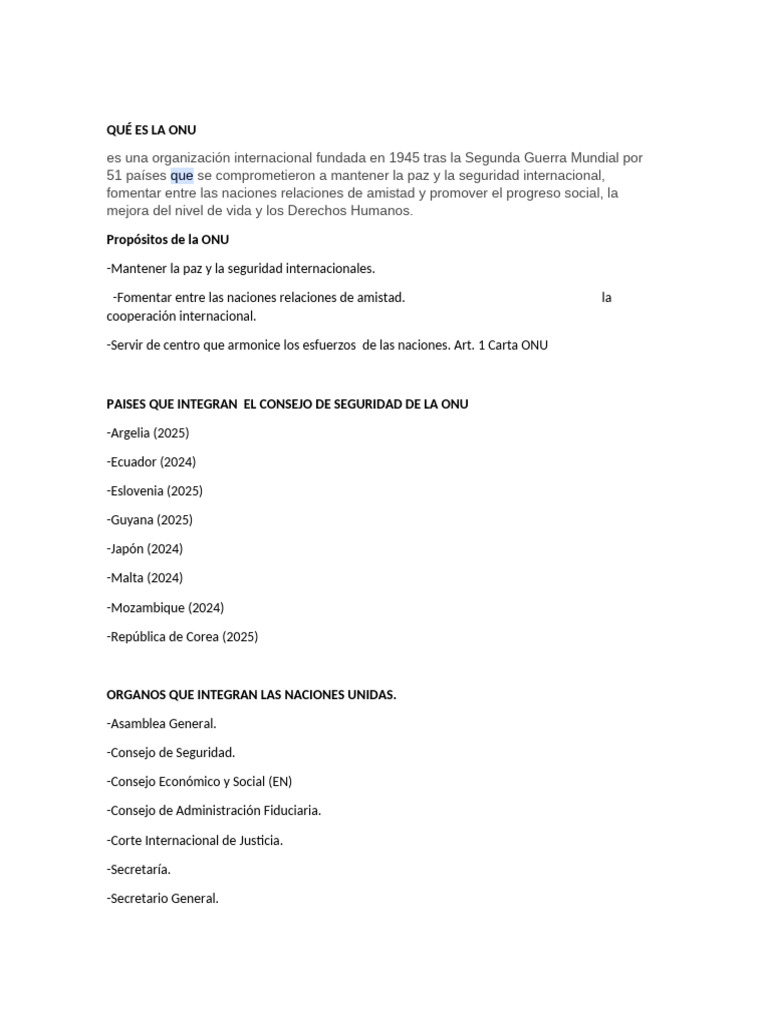 QUÉ ES LA ONU

es una organización internacional fundada en 1945 tras la Segunda Guerra Mundial por 51 países que se comprometieron a mantener la paz y la seguridad internacional, fomentar entre las naciones relaciones de amistad y promover el progreso social, la mejora del nivel de vida y los Derechos Humanos.

Propósitos de la ONU

-Mantener la paz y la seguridad internacionales.

-Fomentar entre las naciones relaciones de amistad. la cooperación internacional.

-Servir de centro que armonice los esfuerzos de las naciones. Art. 1 Carta ONU

PAISES QUE INTEGRAN EL CONSEJO DE SEGURIDAD DE LA ONU

-Argelia (2025)

-Ecuador (2024)

-Eslovenia (2025)

-Guyana (2025)

-Japón (2024)

-Malta (2024)

-Mozambique (2024)

-República de Corea (2025)

ORGANOS QUE INTEGRAN LAS NACIONES UNIDAS.

-Asamblea General.

-Consejo de Seguridad.

-Consejo Económico y Social (EN)

-Consejo de Administración Fiduciaria.

-Corte Internacional de Justicia.

-Secretaría.

-Secretario General.